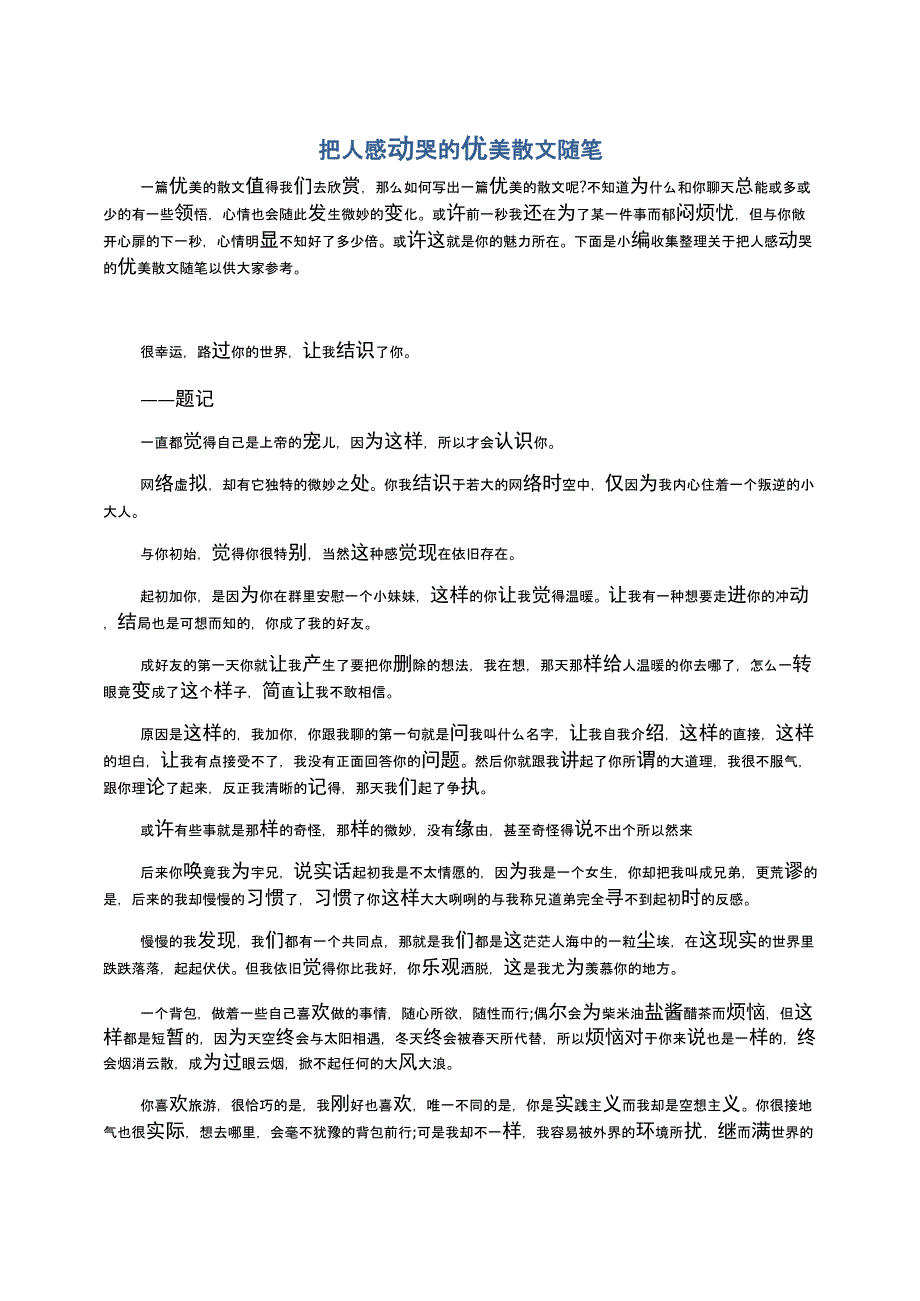 把人感动哭的优美散文随笔

一篇优美的散文值得我们去欣赏，那么如何写出一篇优美的散文呢?不知道为什么和你聊天总能或多或少的有一些领悟，心情也会随此发生微妙的变化。或许前一秒我还在为了某一件事而郁闷烦忧，但与你敞开心扉的下一秒，心情明显不知好了多少倍。或许这就是你的魅力所在。下面是小编收集整理关于把人感动哭的优美散文随笔以供大家参考。

很幸运，路过你的世界，让我结识了你。

——题记

一直都觉得自己是上帝的宠儿，因为这样，所以才会认识你。

网络虚拟，却有它独特的微妙之处。你我结识于若大的网络时空中，仅因为我内心住着一个叛逆的小大人。

与你初始，觉得你很特别，当然这种感觉现在依旧存在。

起初加你，是因为你在群里安慰一个小妹妹，这样的你让我觉得温暖。让我有一种想要走进你的冲动，结局也是可想而知的，你成了我的好友。

成好友的第一天你就让我产生了要把你删除的想法，我在想，那天那样给人温暖的你去哪了，怎么一转眼竟变成了这个样子，简直让我不敢相信。

原因是这样的，我加你，你跟我聊的第一句就是问我叫什么名字，让我自我介绍，这样的直接，这样的坦白，让我有点接受不了，我没有正面回答你的问题。然后你就跟我讲起了你所谓的大道理，我很不服气，跟你理论了起来，反正我清晰的记得，那天我们起了争执。

或许有些事就是那样的奇怪，那样的微妙，没有缘由，甚至奇怪得说不出个所以然来

后来你唤竟我为宇兄，说实话起初我是不太情愿的，因为我是一个女生，你却把我叫成兄弟，更荒谬的是，后来的我却慢慢的习惯了，习惯了你这样大大咧咧的与我称兄道弟完全寻不到起初时的反感。

慢慢的我发现，我们都有一个共同点，那就是我们都是这茫茫人海中的一粒尘埃，在这现实的世界里跌跌落落，起起伏伏。但我依旧觉得你比我好，你乐观洒脱，这是我尤为羡慕你的地方。

一个背包，做着一些自己喜欢做的事情，随心所欲，随性而行;偶尔会为柴米油盐酱醋茶而烦恼，但这样都是短暂的，因为天空终会与太阳相遇，冬天终会被春天所代替，所以烦恼对于你来说也是一样的，终会烟消云散，成为过眼云烟，掀不起任何的大风大浪。

你喜欢旅游，很恰巧的是，我刚好也喜欢，唯一不同的是，你是实践主义而我却是空想主义。你很接地气也很实际，想去哪里，会毫不犹豫的背包前行;可是我却不一样，我容易被外界的环境所扰，继而满世界的